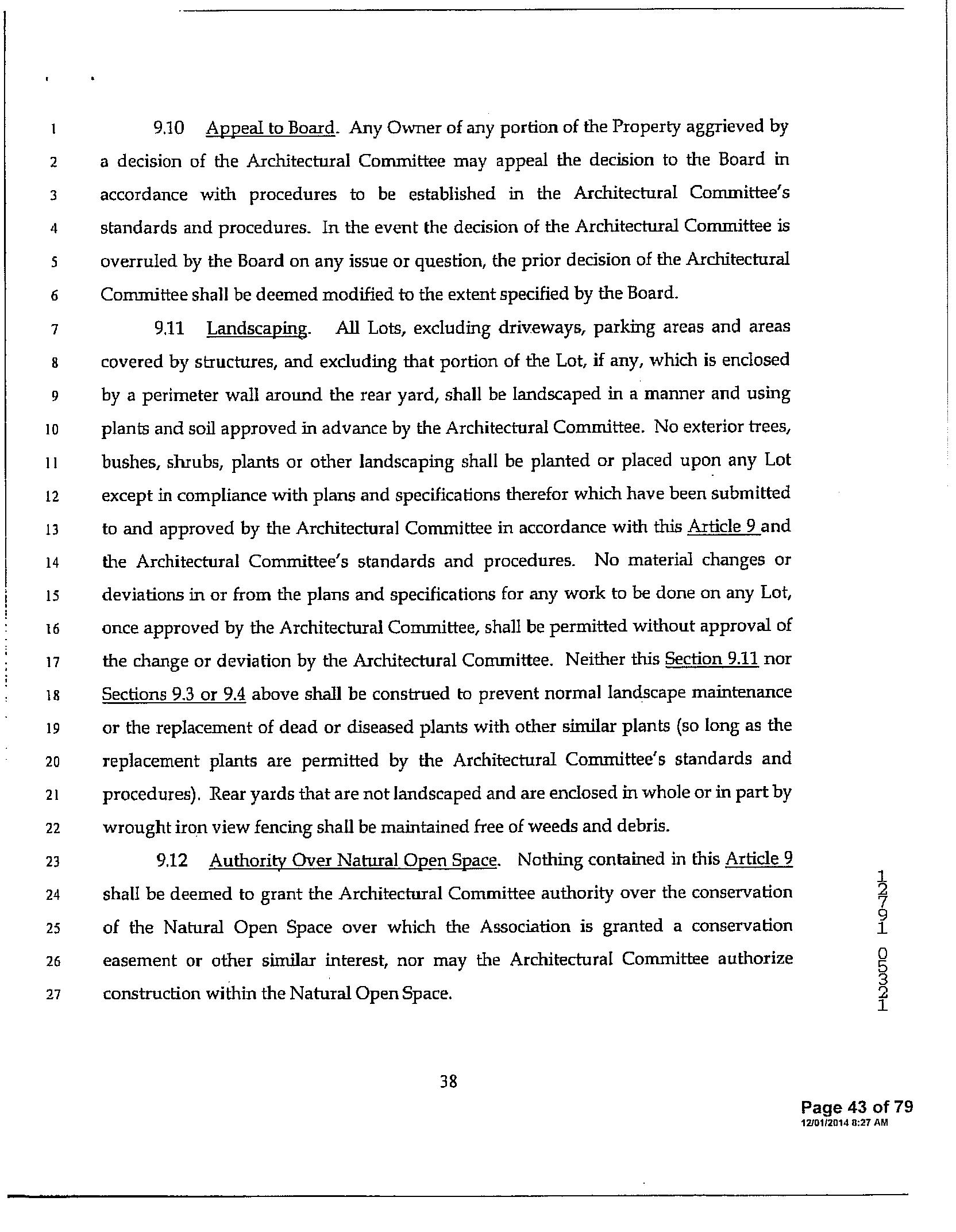 1 9.10 Appeal to Board. Any Owner of any portion of the Property aggrieved by 2 a decision of the Architectural Committee may appeal the decision to the Board in 3 accordance with procedures to be established in the Architectural Committee's 4 standards and procedures. In the event the decision of the Architectural Committee is 5 overruled by the Board on any issue or question, the prior decision of the Architectural 6 Committee shall be deemed modified to the extent specified by the Board.

7 9.11 Landscaping. All Lots, excluding driveways, parking areas and areas 8 covered by structures, and excluding that portion of the Lot, if any, which is enclosed 9 by a perimeter wall around the rear yard, shall be landscaped in a manner and using 10 plants and soil approved in advance by the Architectural Committee. No exterior trees, 11 bushes, shrubs, plants or other landscaping shall be planted or placed upon any Lot 12 except in compliance with plans and specifications therefor which have been submitted 13 to and approved by the Architectural Committee in accordance with this Article 9 and 14 the Architectural Committee's standards and procedures. No material changes or 15 deviations in or from the plans and specifications for any work to be done on any Lot, 16 once approved by the Architectural Committee, shall be permitted without approval of 17 the change or deviation by the Architectural Committee. Neither this Section 9.11 nor 18 Sections 9.3 or 9.4 above shall be construed to prevent normal landscape maintenance 19 or the replacement of dead or diseased plants with other similar plants (so long as the 20 replacement plants are permitted by the Architectural Committee's standards and 21 procedures). Rear yards that are not landscaped and are enclosed in whole or in part by 22 wrought iron view fencing shall be maintained free of weeds and debris.

23 9.12 Authority Over Natural Open Space. Nothing contained in this Article 9 24 shall be deemed to grant the Architectural Committee authority over the conservation 25 of the Natural Open Space over which the Association is granted a conservation 26 easement or other similar interest, nor may the Architectural Committee authorize 27 construction within the Natural Open Space.

12791 05321

38

Page 43 of 79
12/01/2014 8:27 AM